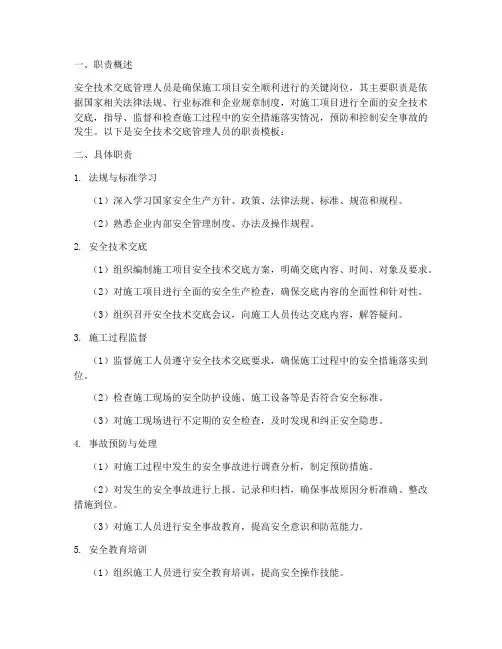 一、职责概述

安全技术交底管理人员是确保施工项目安全顺利进行的关键岗位，其主要职责是依据国家相关法律法规、行业标准和企业规章制度，对施工项目进行全面的安全技术交底，指导、监督和检查施工过程中的安全措施落实情况，预防和控制安全事故的发生。以下是安全技术交底管理人员的职责模板：

二、具体职责

1. 法规与标准学习

（1）深入学习国家安全生产方针、政策、法律法规、标准、规范和规程。

（2）熟悉企业内部安全管理制度、办法及操作规程。

2. 安全技术交底

（1）组织编制施工项目安全技术交底方案，明确交底内容、时间、对象及要求。

（2）对施工项目进行全面的安全生产检查，确保交底内容的全面性和针对性。

（3）组织召开安全技术交底会议，向施工人员传达交底内容，解答疑问。

3. 施工过程监督

（1）监督施工人员遵守安全技术交底要求，确保施工过程中的安全措施落实到位。

（2）检查施工现场的安全防护设施、施工设备等是否符合安全标准。

（3）对施工现场进行不定期的安全检查，及时发现和纠正安全隐患。

4. 事故预防与处理

（1）对施工过程中发生的安全事故进行调查分析，制定预防措施。

（2）对发生的安全事故进行上报、记录和归档，确保事故原因分析准确、整改措施到位。

（3）对施工人员进行安全事故教育，提高安全意识和防范能力。

5. 安全教育培训

（1）组织施工人员进行安全教育培训，提高安全操作技能。